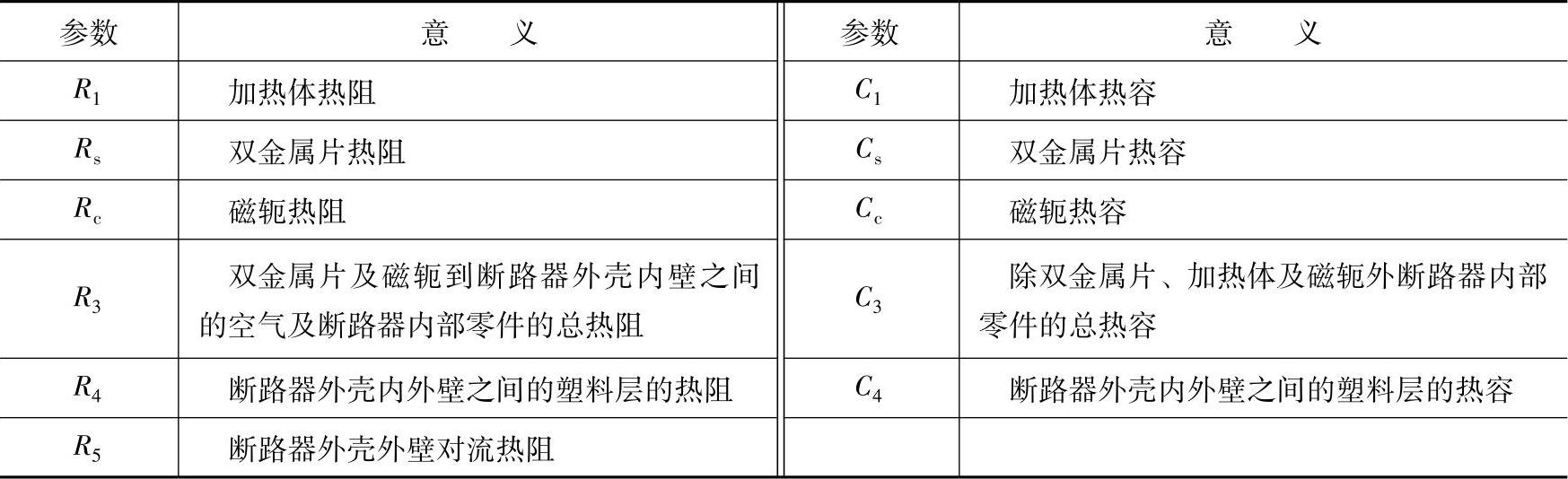 | 参数 | 意　　义 | 参数 | 意　　义 |
|---|---|---|---|
| $R_1$ | 加热体热阻 | $C_1$ | 加热体热容 |
| $R_s$ | 双金属片热阻 | $C_s$ | 双金属片热容 |
| $R_c$ | 磁轭热阻 | $C_c$ | 磁轭热容 |
| $R_3$ | 双金属片及磁轭到断路器外壳内壁之间的空气及断路器内部零件的总热阻 | $C_3$ | 除双金属片、加热体及磁轭外断路器内部零件的总热容 |
| $R_4$ | 断路器外壳内外壁之间的塑料层的热阻 | $C_4$ | 断路器外壳内外壁之间的塑料层的热容 |
| $R_5$ | 断路器外壳外壁对流热阻 | | |